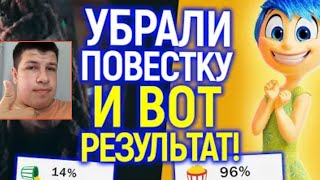 УБРАЛИ ПОВЕСТКУ И ВОТ РЕЗУЛЬТАТ!

14%

96%